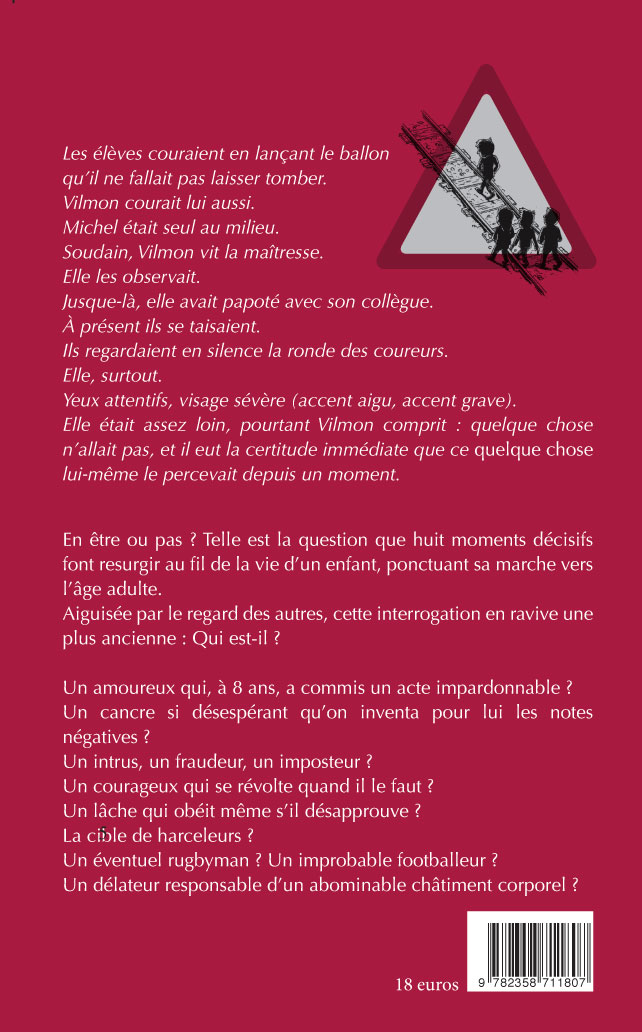 Les élèves couraient en lançant le ballon qu'il ne fallait pas laisser tomber.
Vilmon courait lui aussi.
Michel était seul au milieu.
Soudain, Vilmon vit la maîtresse.
Elle les observait.
Jusque-là, elle avait papoté avec son collègue.
À présent ils se taisaient.
Ils regardaient en silence la ronde des coureurs.
Elle, surtout.
Yeux attentifs, visage sévère (accent aigu, accent grave).
Elle était assez loin, pourtant Vilmon comprit : quelque chose n'allait pas, et il eut la certitude immédiate que ce quelque chose lui-même le percevait depuis un moment.

En être ou pas ? Telle est la question que huit moments décisifs font resurgir au fil de la vie d'un enfant, ponctuant sa marche vers l'âge adulte.
Aiguisée par le regard des autres, cette interrogation en ravive une plus ancienne : Qui est-il ?

Un amoureux qui, à 8 ans, a commis un acte impardonnable ?
Un cancre si désespérant qu'on inventa pour lui les notes négatives ?
Un intrus, un fraudeur, un imposteur ?
Un courageux qui se révolte quand il le faut ?
Un lâche qui obéit même s'il désapprouve ?
La cible de harceleurs ?
Un éventuel rugbyman ? Un improbable footballeur ?
Un délateur responsable d'un abominable châtiment corporel ?

18 euros

9 782358 711807